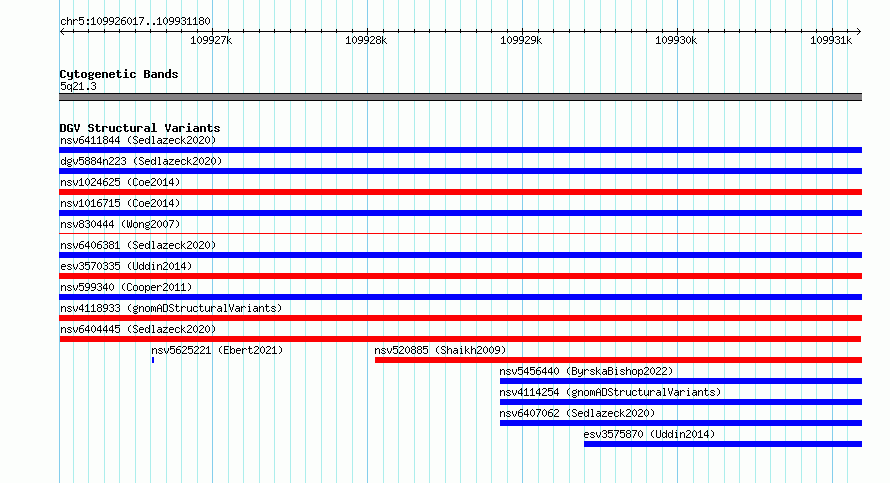 chr5:109926017..109931180

109927k
109928k
109929k
109930k
109931k

Cytogenetic Bands
5q21.3

DGV Structural Variants
nsv6411844 (Sedlazeck2020)
dgv5884n223 (Sedlazeck2020)
nsv1024625 (Coe2014)
nsv1016715 (Coe2014)
nsv830444 (Wong2007)
nsv6406381 (Sedlazeck2020)
esv3570335 (Uddin2014)
nsv599340 (Cooper2011)
nsv4118933 (gnomADStructuralVariants)
nsv6404445 (Sedlazeck2020)
nsv5625221 (Ebert2021)
nsv520885 (Shaikh2009)
nsv5456440 (ByrskaBishop2022)
nsv4114254 (gnomADStructuralVariants)
nsv6407062 (Sedlazeck2020)
esv3575870 (Uddin2014)